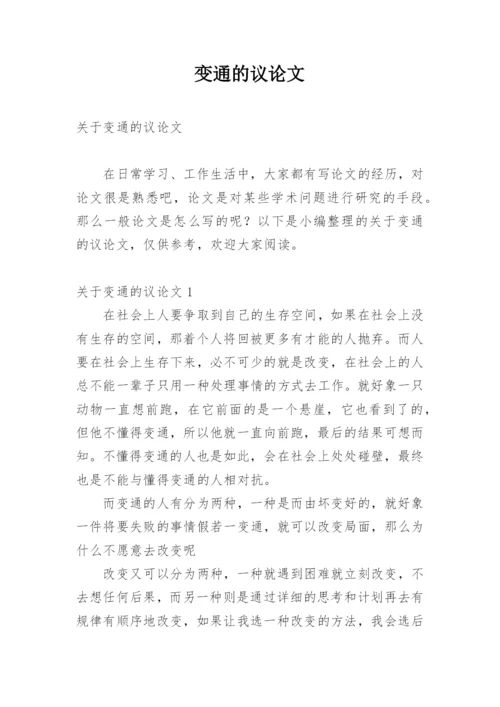 变通的议论文

关于变通的议论文

在日常学习、工作生活中，大家都有写论文的经历，对论文很是熟悉吧，论文是对某些学术问题进行研究的手段。那么一般论文是怎么写的呢？以下是小编整理的关于变通的议论文，仅供参考，欢迎大家阅读。

关于变通的议论文 1

在社会上人要争取到自己的生存空间，如果在社会上没有生存的空间，那着个人将回被更多有才能的人抛弃。而人要在社会上生存下来，必不可少的就是改变，在社会上的人总不能一辈子只用一种处理事情的方式去工作。就好象一只动物一直想前跑，在它前面的是一个悬崖，它也看到了的，但他不懂得变通，所以他就一直向前跑，最后的结果可想而知。不懂得变通的人也是如此，会在社会上处处碰壁，最终也是不能与懂得变通的人相对抗。

而变通的人有分为两种，一种是而由坏变好的，就好象一件将要失败的事情假若一变通，就可以改变局面，那么为什么不愿意去改变呢

改变又可以分为两种，一种就遇到困难就立刻改变，不去想任何后果，而另一种则是通过详细的思考和计划再去有规律有顺序地改变，如果让我选一种改变的方法，我会选后